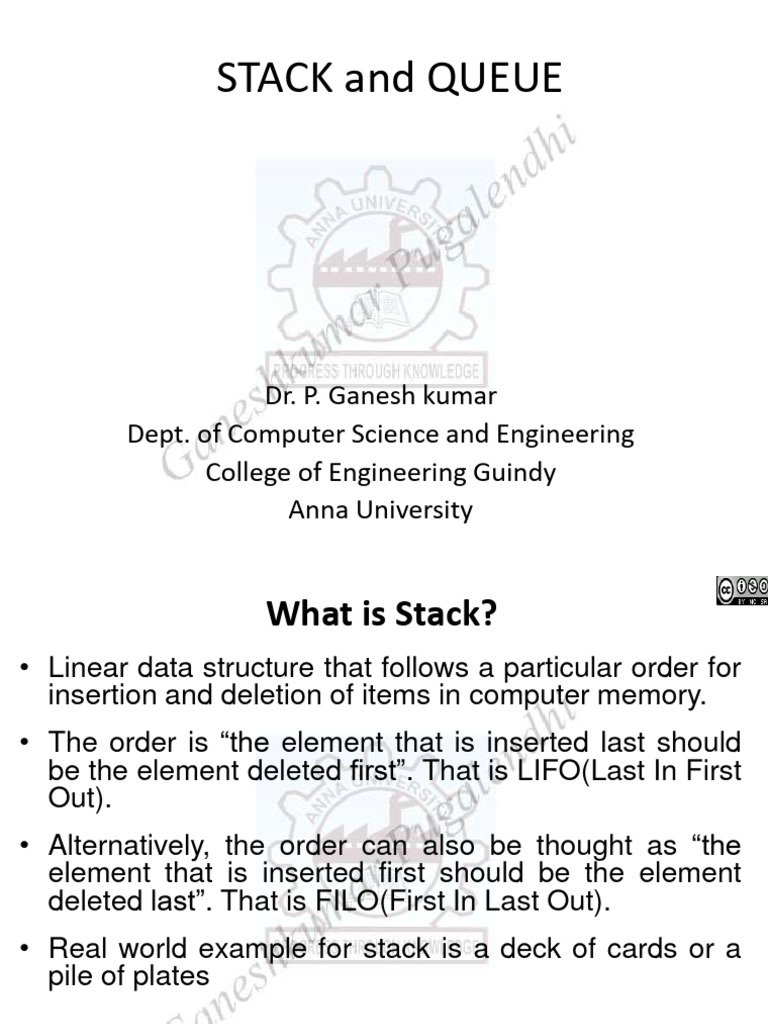 STACK and QUEUE

ANNA UNIVERSITY

PROGRESS THROUGH KNOWLEDGE

Ganeshkumar Pugalendhi

Dr. P. Ganesh kumar
Dept. of Computer Science and Engineering
College of Engineering Guindy
Anna University

What is Stack?

• Linear data structure that follows a particular order for insertion and deletion of items in computer memory.

• The order is “the element that is inserted last should be the element deleted first”. That is LIFO(Last In First Out).

• Alternatively, the order can also be thought as “the element that is inserted first should be the element deleted last”. That is FILO(First In Last Out).

• Real world example for stack is a deck of cards or a pile of plates

Ganeshkumar Pugalendhi